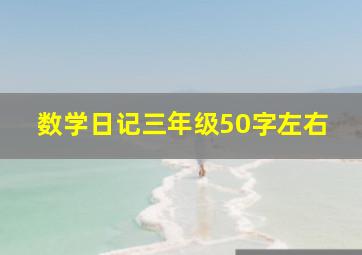 数学日记三年级50字左右